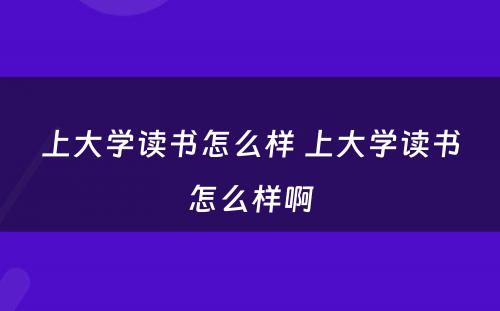 上大学读书怎么样 上大学读书怎么样啊